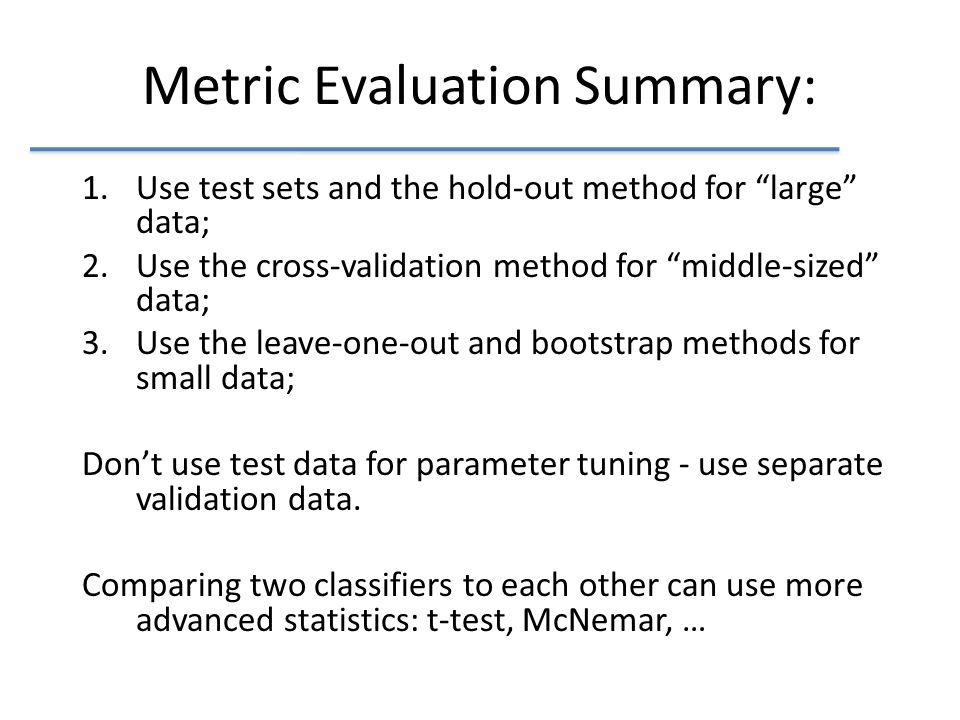 Metric Evaluation Summary:

1. Use test sets and the hold-out method for “large” data;
2. Use the cross-validation method for “middle-sized” data;
3. Use the leave-one-out and bootstrap methods for small data;

Don’t use test data for parameter tuning - use separate validation data.

Comparing two classifiers to each other can use more advanced statistics: t-test, McNemar, …